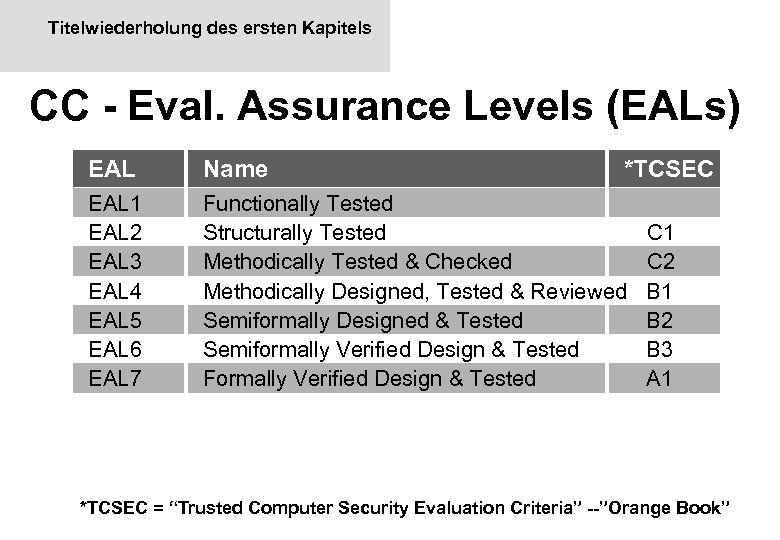 Titelwiederholung des ersten Kapitels

CC - Eval. Assurance Levels (EALs)

| EAL | Name | *TCSEC |
|---|---|---|
| EAL1 | Functionally Tested | |
| EAL2 | Structurally Tested | C1 |
| EAL3 | Methodically Tested & Checked | C2 |
| EAL4 | Methodically Designed, Tested & Reviewed | B1 |
| EAL5 | Semiformally Designed & Tested | B2 |
| EAL6 | Semiformally Verified Design & Tested | B3 |
| EAL7 | Formally Verified Design & Tested | A1 |

*TCSEC = “Trusted Computer Security Evaluation Criteria” --”Orange Book”